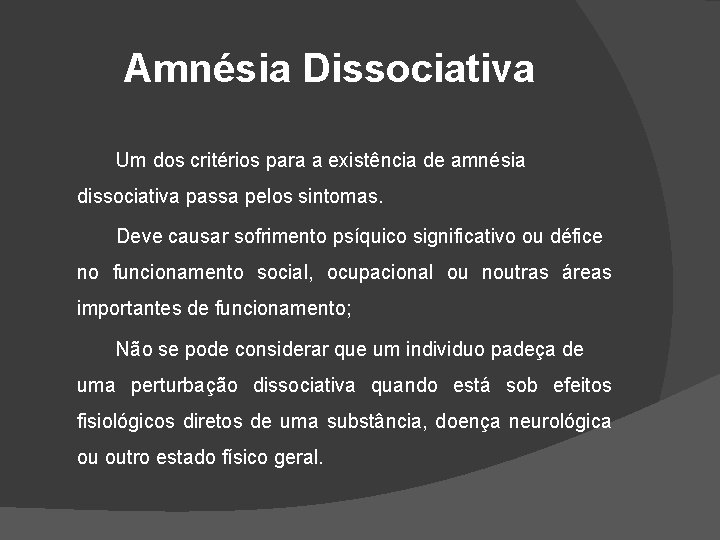 Amnésia Dissociativa

Um dos critérios para a existência de amnésia dissociativa passa pelos sintomas.

Deve causar sofrimento psíquico significativo ou défice no funcionamento social, ocupacional ou noutras áreas importantes de funcionamento;

Não se pode considerar que um individuo padeça de uma perturbação dissociativa quando está sob efeitos fisiológicos diretos de uma substância, doença neurológica ou outro estado físico geral.